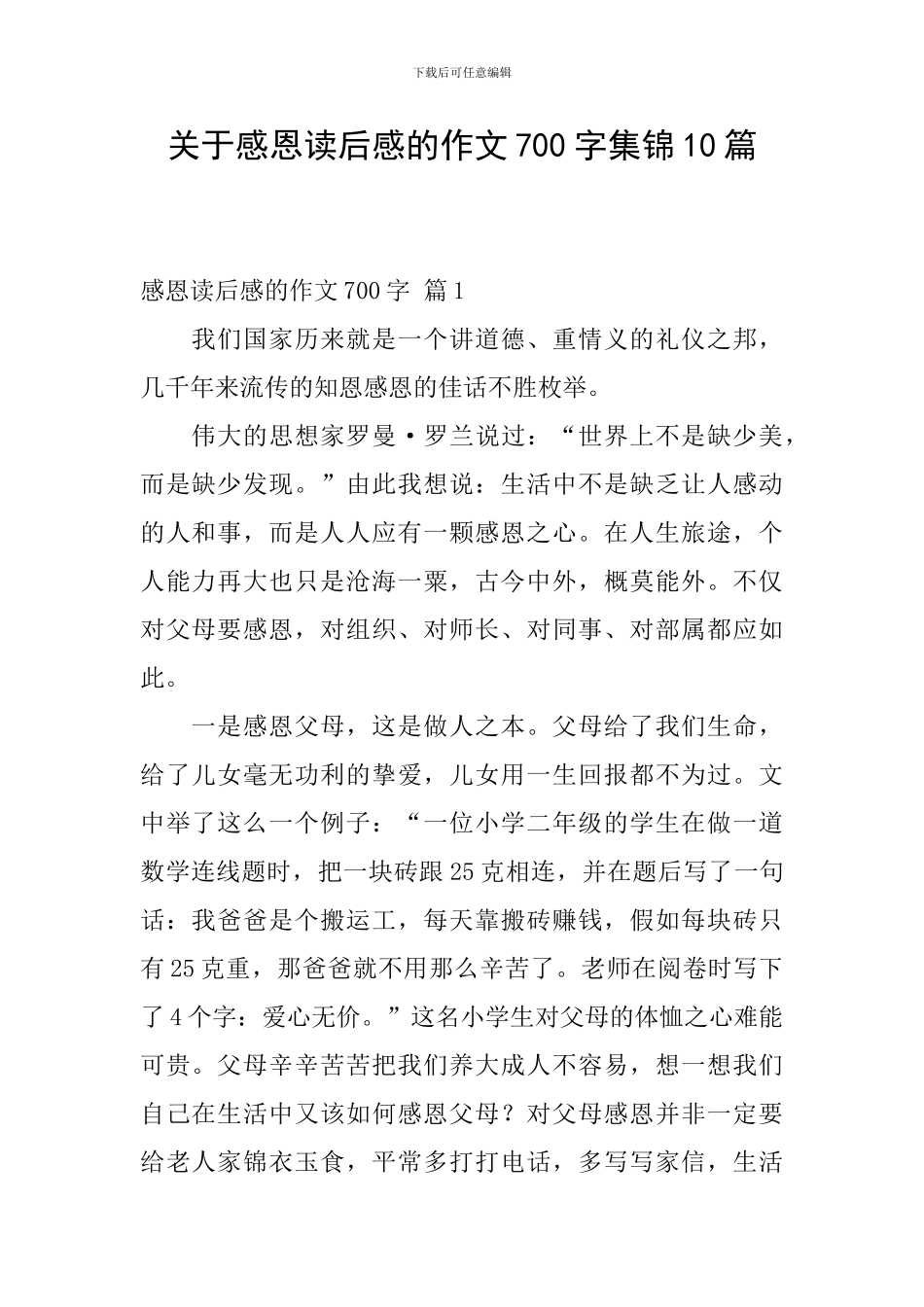 下载后可任意编辑

关于感恩读后感的作文700字集锦10篇

感恩读后感的作文700字 篇1

我们国家历来就是一个讲道德、重情义的礼仪之邦，几千年来流传的知恩感恩的佳话不胜枚举。

伟大的思想家罗曼·罗兰说过：“世界上不是缺少美，而是缺少发现。”由此我想说：生活中不是缺乏让人感动的人和事，而是人人应有一颗感恩之心。在人生旅途，个人能力再大也只是沧海一粟，古今中外，概莫能外。不仅对父母要感恩，对组织、对师长、对同事、对部属都应如此。

一是感恩父母，这是做人之本。父母给了我们生命，给了儿女毫无功利的挚爱，儿女用一生回报都不为过。文中举了这么一个例子：“一位小学二年级的学生在做一道数学连线题时，把一块砖跟25克相连，并在题后写了一句话：我爸爸是个搬运工，每天靠搬砖赚钱，假如每块砖只有25克重，那爸爸就不用那么辛苦了。老师在阅卷时写下了4个字：爱心无价。”这名小学生对父母的体恤之心难能可贵。父母辛辛苦苦把我们养大成人不容易，想一想我们自己在生活中又该如何感恩父母？对父母感恩并非一定要给老人家锦衣玉食，平常多打打电话，多写写家信，生活